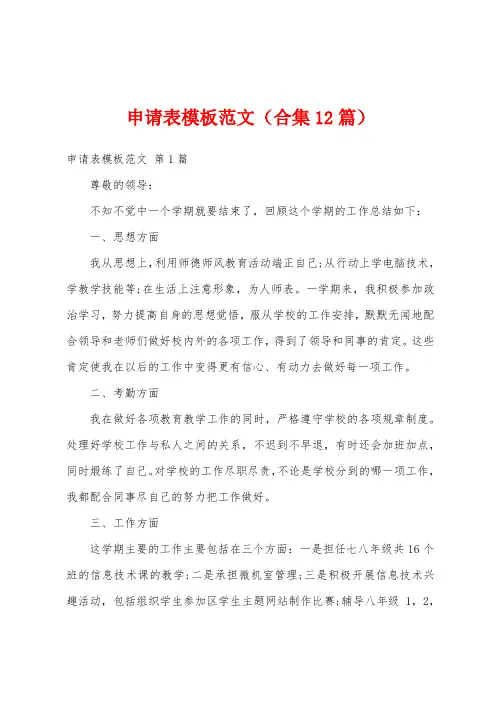 申请表模板范文（合集12篇）

申请表模板范文 第1篇

尊敬的领导：

不知不觉中一个学期就要结束了，回顾这个学期的工作总结如下：

一、思想方面

我从思想上，利用师德师风教育活动端正自己;从行动上学电脑技术，学教学技能等;在生活上注意形象，为人师表。一学期来，我积极参加政治学习，努力提高自身的思想觉悟，服从学校的工作安排，默默无闻地配合领导和老师们做好校内外的各项工作，得到了领导和同事的肯定。这些肯定使我在以后的工作中变得更有信心、有动力去做好每一项工作。

二、考勤方面

我在做好各项教育教学工作的同时，严格遵守学校的各项规章制度。处理好学校工作与私人之间的关系，不迟到不早退，有时还会加班加点，同时煅练了自己。对学校的工作尽职尽责，不论是学校分到的哪一项工作，我都配合同事尽自己的努力把工作做好。

三、工作方面

这学期主要的工作主要包括在三个方面：一是担任七八年级共16个班的信息技术课的教学;二是承担微机室管理;三是积极开展信息技术兴趣活动，包括组织学生参加区学生主题网站制作比赛;辅导八年级 1，2，